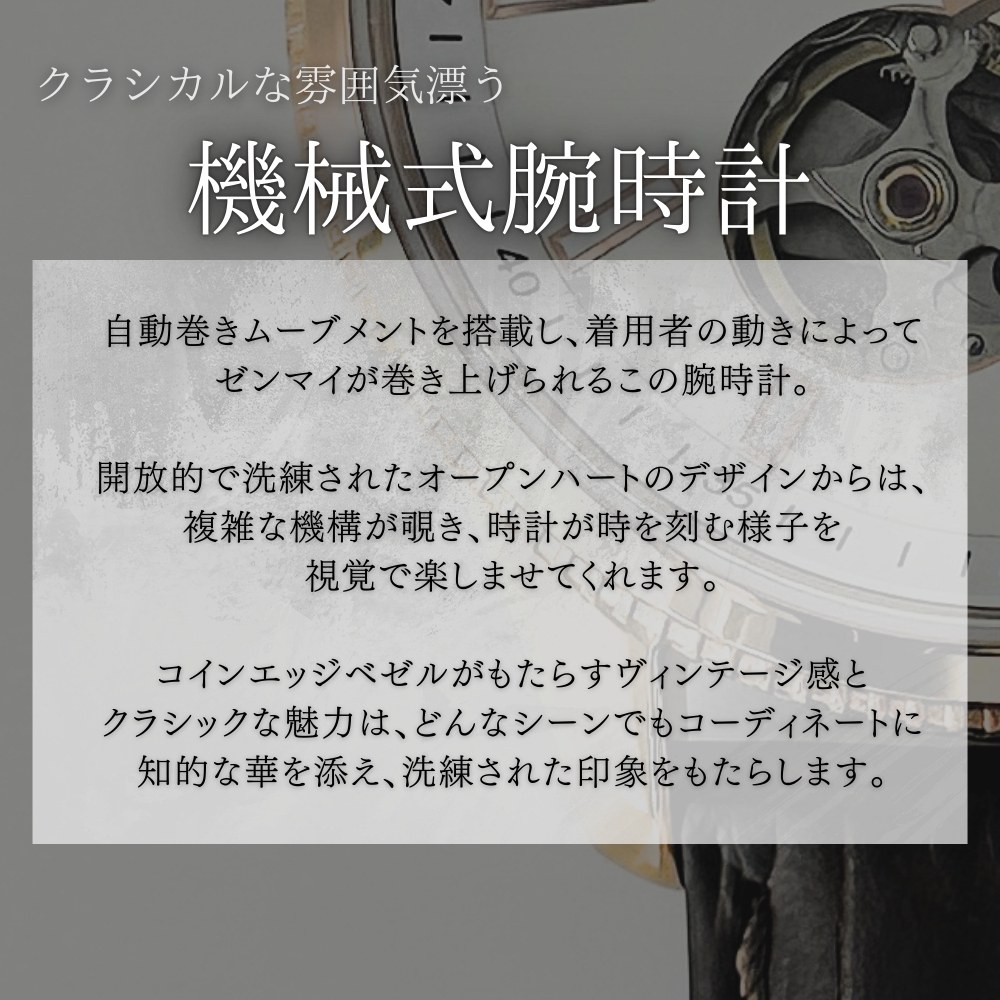 クラシカルな雰囲気漂う

機械式腕時計

自動巻きムーブメントを搭載し、着用者の動きによってゼンマイが巻き上げられるこの腕時計。

開放的で洗練されたオープンハートのデザインからは、複雑な機構が覗き、時計が時を刻む様子を視覚で楽しませてくれます。

コインエッジベゼルがもたらすヴィンテージ感とクラシックな魅力は、どんなシーンでもコーディネートに知的な華を添え、洗練された印象をもたらします。